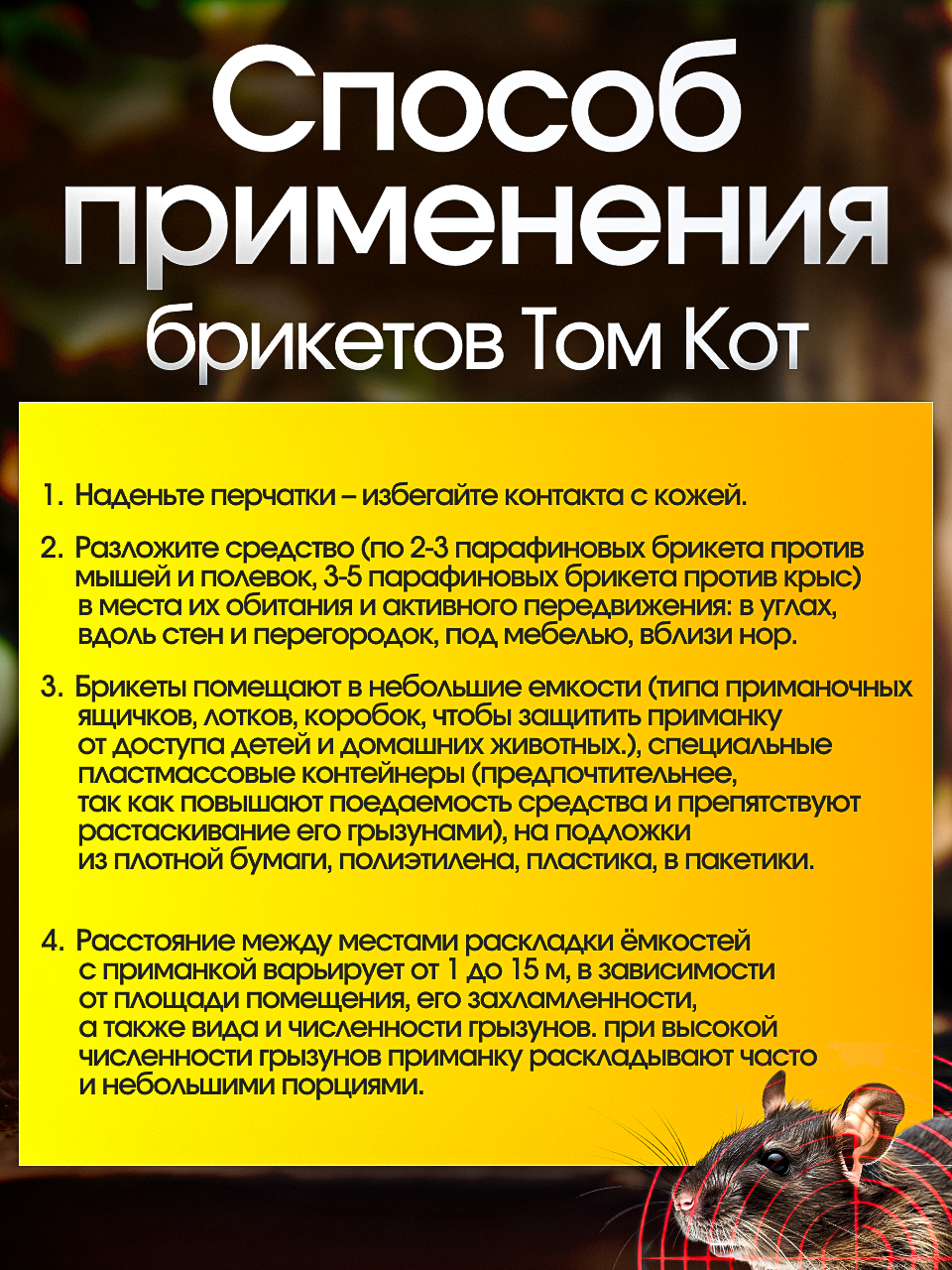 Способ применения брикетов Том Кот

1. Наденьте перчатки – избегайте контакта с кожей.

2. Разложите средство (по 2-3 парафиновых брикета против мышей и полевок, 3-5 парафиновых брикета против крыс) в места их обитания и активного передвижения: в углах, вдоль стен и перегородок, под мебелью, вблизи нор.

3. Брикеты помещают в небольшие емкости (типа приманочных ящичков, лотков, коробок, чтобы защитить приманку от доступа детей и домашних животных.), специальные пластмассовые контейнеры (предпочтительнее, так как повышают поедаемость средства и препятствуют растаскивание его грызунами), на подложки из плотной бумаги, полиэтилена, пластика, в пакетики.

4. Расстояние между местами раскладки ёмкостей с приманкой варьирует от 1 до 15 м, в зависимости от площади помещения, его захламленности, а также вида и численности грызунов. при высокой численности грызунов приманку раскладывают часто и небольшими порциями.